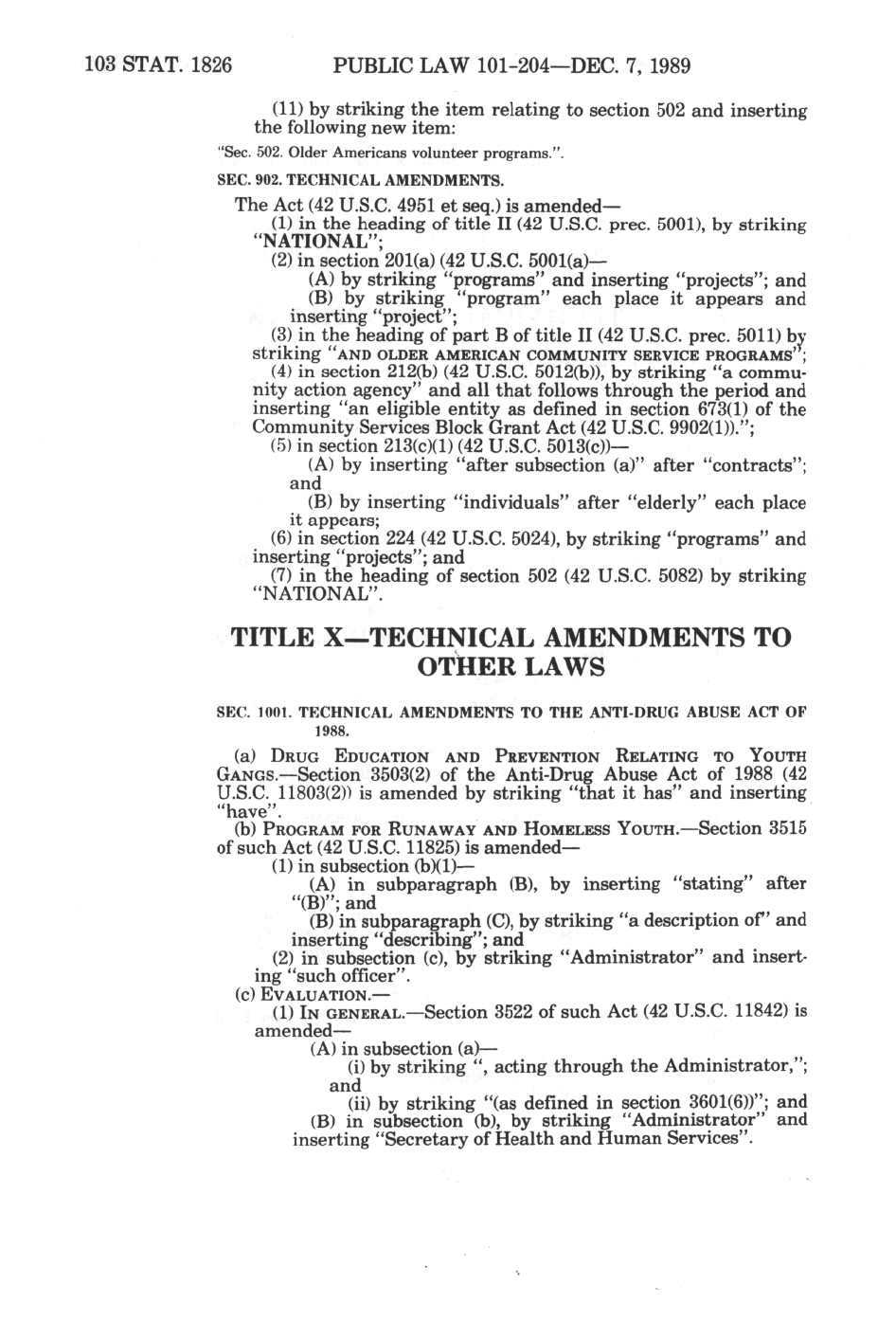 103 STAT. 1826 PUBLIC LAW 101-204—DEC. 7, 1989

(11) by striking the item relating to section 502 and inserting the following new item:

"Sec. 502. Older Americans volunteer programs.".

SEC. 902. TECHNICAL AMENDMENTS.

The Act (42 U.S.C. 4951 et seq.) is amended—

(1) in the heading of title II (42 U.S.C. prec. 5001), by striking "NATIONAL";

(2) in section 201(a) (42 U.S.C. 5001(a)—

(A) by striking "programs" and inserting "projects"; and

(B) by striking "program" each place it appears and inserting "project";

(3) in the heading of part B of title II (42 U.S.C. prec. 5011) by striking "AND OLDER AMERICAN COMMUNITY SERVICE PROGRAMS";

(4) in section 212(b) (42 U.S.C. 5012(b)), by striking "a community action agency" and all that follows through the period and inserting "an eligible entity as defined in section 673(1) of the Community Services Block Grant Act (42 U.S.C. 9902(1)).";

(5) in section 213(c)(1) (42 U.S.C. 5013(c))—

(A) by inserting "after subsection (a)" after "contracts"; and

(B) by inserting "individuals" after "elderly" each place it appears;

(6) in section 224 (42 U.S.C. 5024), by striking "programs" and inserting "projects"; and

(7) in the heading of section 502 (42 U.S.C. 5082) by striking "NATIONAL".

TITLE X—TECHNICAL AMENDMENTS TO OTHER LAWS

SEC. 1001. TECHNICAL AMENDMENTS TO THE ANTI-DRUG ABUSE ACT OF 1988.

(a) DRUG EDUCATION AND PREVENTION RELATING TO YOUTH GANGS.—Section 3503(2) of the Anti-Drug Abuse Act of 1988 (42 U.S.C. 11803(2)) is amended by striking "that it has" and inserting "have".

(b) PROGRAM FOR RUNAWAY AND HOMELESS YOUTH.—Section 3515 of such Act (42 U.S.C. 11825) is amended—

(1) in subsection (b)(1)—

(A) in subparagraph (B), by inserting "stating" after "(B)"; and

(B) in subparagraph (C), by striking "a description of" and inserting "describing"; and

(2) in subsection (c), by striking "Administrator" and inserting "such officer".

(c) EVALUATION.—

(1) IN GENERAL.—Section 3522 of such Act (42 U.S.C. 11842) is amended—

(A) in subsection (a)—

(i) by striking ", acting through the Administrator,"; and

(ii) by striking "(as defined in section 3601(6))"; and

(B) in subsection (b), by striking "Administrator" and inserting "Secretary of Health and Human Services".